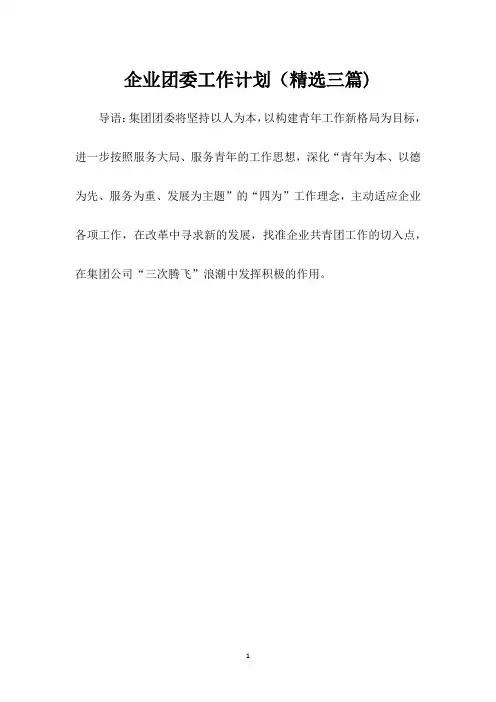 企业团委工作计划（精选三篇）

导语：集团团委将坚持以人为本，以构建青年工作新格局为目标，进一步按照服务大局、服务青年的工作思想，深化“青年为本、以德为先、服务为重、发展为主题”的“四为”工作理念，主动适应企业各项工作，在改革中寻求新的发展，找准企业共青团工作的切入点，在集团公司“三次腾飞”浪潮中发挥积极的作用。

1